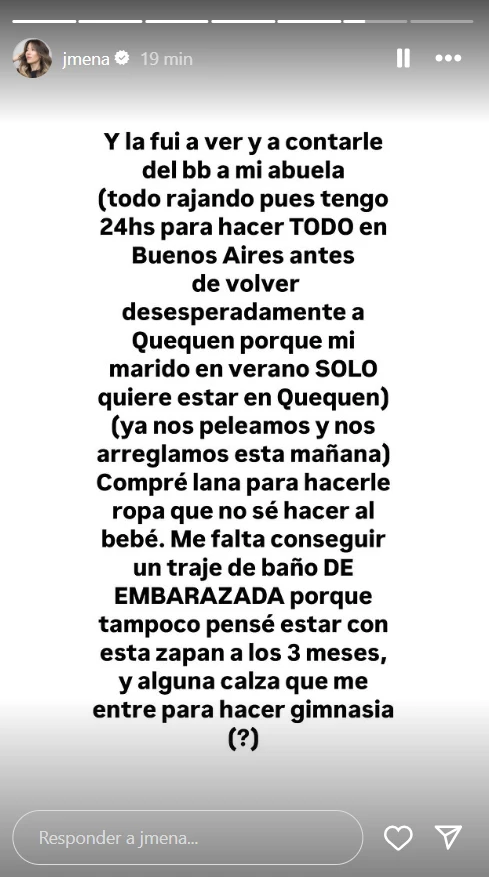 jmena 19 min

Y la fui a ver y a contarle del bb a mi abuela (todo rajando pues tengo 24hs para hacer TODO en Buenos Aires antes de volver desesperadamente a Quequen porque mi marido en verano SOLO quiere estar en Quequen) (ya nos peleamos y nos arreglamos esta mañana) Compré lana para hacerle ropa que no sé hacer al bebé. Me falta conseguir un traje de baño DE EMBARAZADA porque tampoco pensé estar con esta zapan a los 3 meses, y alguna calza que me entre para hacer gimnasia (?)

Responder a jmena...